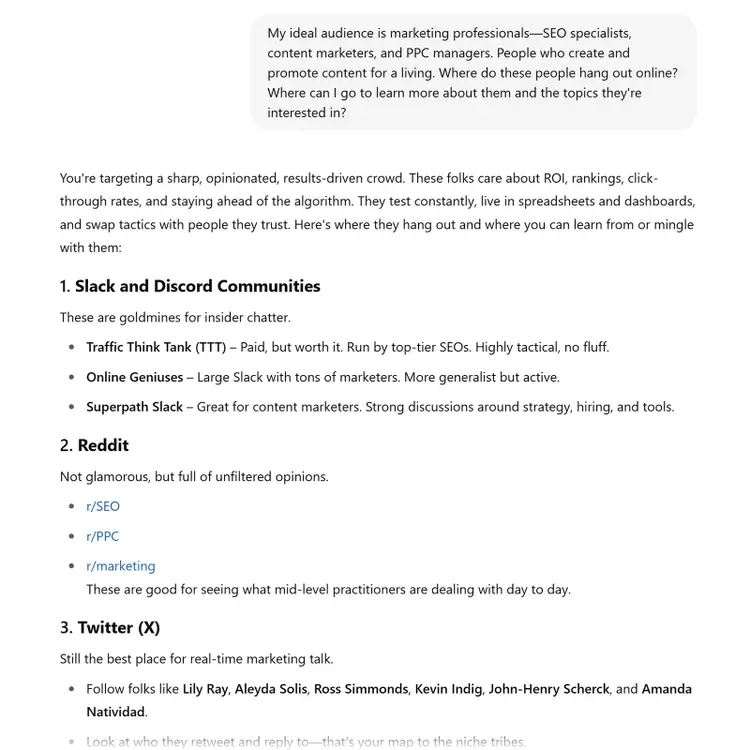 My ideal audience is marketing professionals—SEO specialists, content marketers, and PPC managers. People who create and promote content for a living. Where do these people hang out online? Where can I go to learn more about them and the topics they're interested in?

You're targeting a sharp, opinionated, results-driven crowd. These folks care about ROI, rankings, click-through rates, and staying ahead of the algorithm. They test constantly, live in spreadsheets and dashboards, and swap tactics with people they trust. Here's where they hang out and where you can learn from or mingle with them:

1. Slack and Discord Communities

These are goldmines for insider chatter.

- Traffic Think Tank (TTT) – Paid, but worth it. Run by top-tier SEOs. Highly tactical, no fluff.
- Online Geniuses – Large Slack with tons of marketers. More generalist but active.
- Superpath Slack – Great for content marketers. Strong discussions around strategy, hiring, and tools.

2. Reddit

Not glamorous, but full of unfiltered opinions.

- r/SEO
- r/PPC
- r/marketing
These are good for seeing what mid-level practitioners are dealing with day to day.

3. Twitter (X)

Still the best place for real-time marketing talk.

- Follow folks like Lily Ray, Aleyda Solis, Ross Simmonds, Kevin Indig, John-Henry Scherck, and Amanda Natividad.
- Look at who they retweet and reply to—that's your map to the niche tribes.